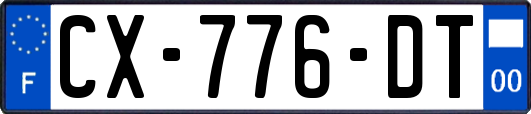 F
CX-776-DT
00